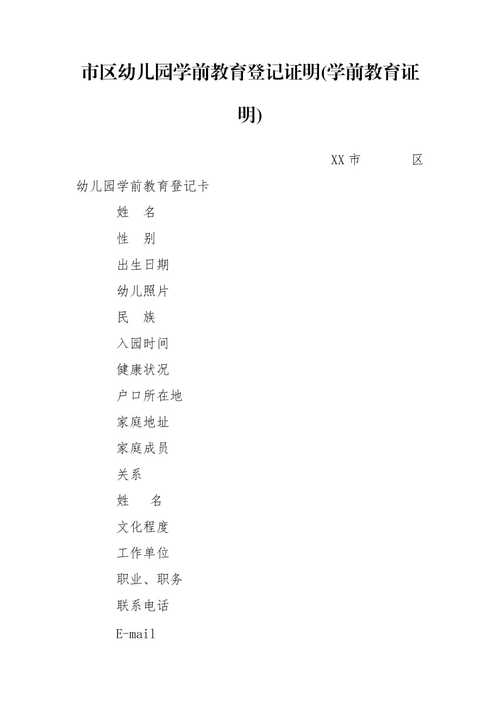 市区幼儿园学前教育登记证明(学前教育证明)

XX市　　区

幼儿园学前教育登记卡

姓　名

性　别

出生日期

幼儿照片

民　族

入园时间

健康状况

户口所在地

家庭地址

家庭成员

关系

姓　名

文化程度

工作单位

职业、职务

联系电话

E-mail